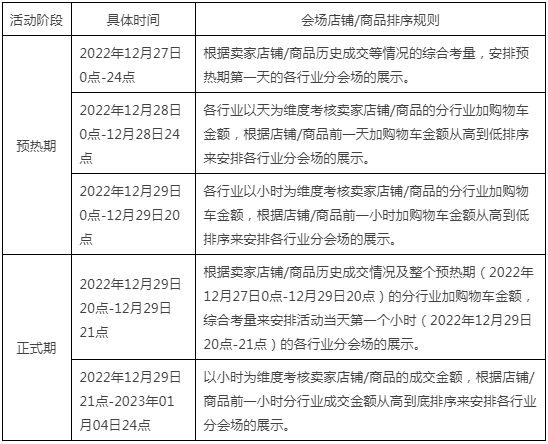 | 活动阶段 | 具体时间 | 会场店铺/商品排序规则 |
|---|---|---|
| 预热期 | 2022年12月27日0点-24点 | 根据卖家店铺/商品历史成交等情况的综合考量，安排预热期第一天的各行业分会场的展示。 |
| 预热期 | 2022年12月28日0点-12月28日24点 | 各行业以天为维度考核卖家店铺/商品的分行业加购物车金额，根据店铺/商品前一天加购物车金额从高到低排序来安排各行业分会场的展示。 |
| 预热期 | 2022年12月29日0点-12月29日20点 | 各行业以小时为维度考核卖家店铺/商品的分行业加购物车金额，根据店铺/商品前一小时加购物车金额从高到低排序来安排各行业分会场的展示。 |
| 正式期 | 2022年12月29日20点-12月29日21点 | 根据卖家店铺/商品历史成交情况及整个预热期（2022年12月27日0点-12月29日20点）的分行业加购物车金额，综合考量来安排活动当天第一个小时（2022年12月29日20点-21点）的各行业分会场的展示。 |
| 正式期 | 2022年12月29日21点-2023年01月04日24点 | 以小时为维度考核卖家店铺/商品的成交金额，根据店铺/商品前一小时分行业成交金额从高到底排序来安排各行业分会场的展示。 |